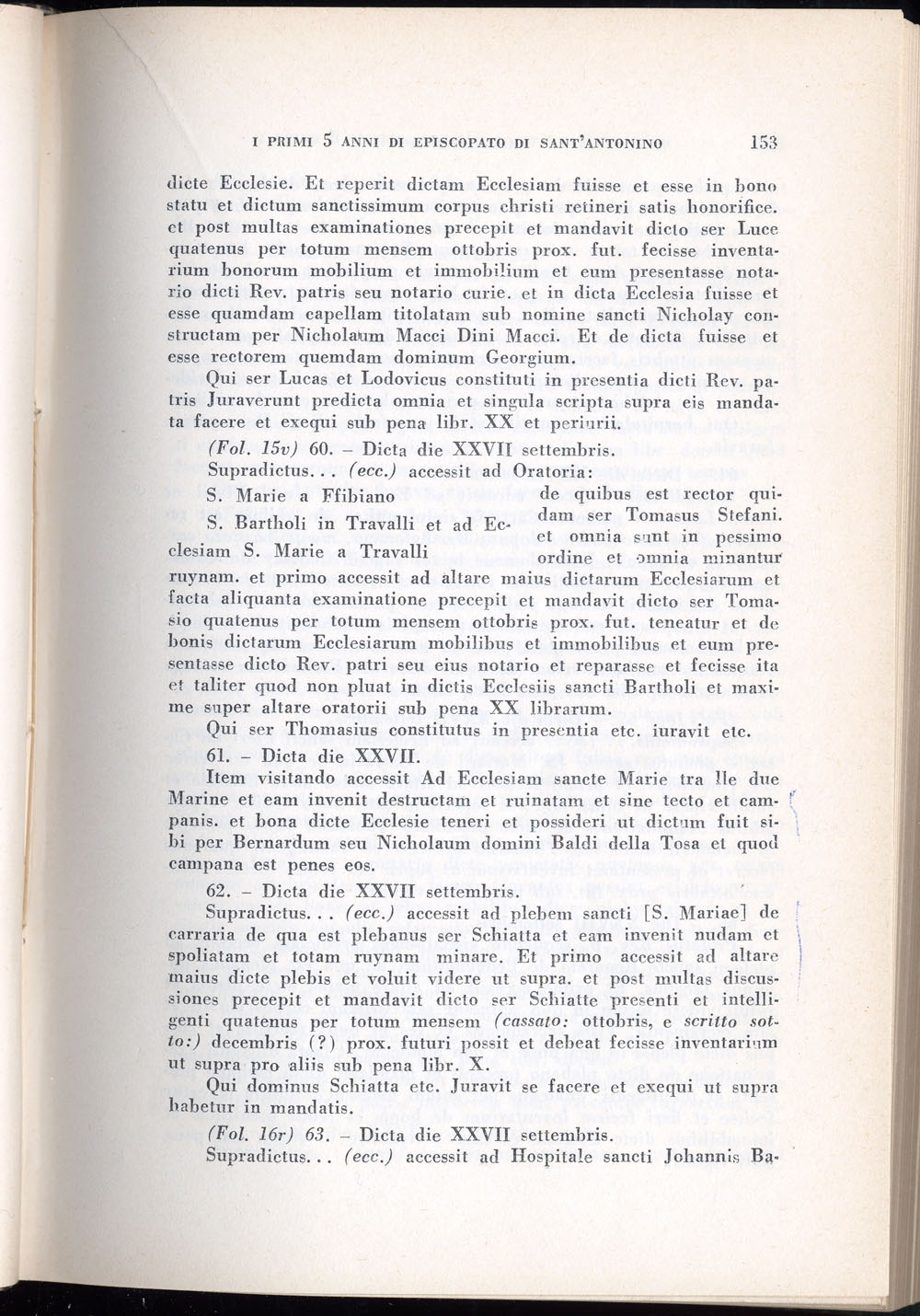 I PRIMI 5 ANNI DI EPISCOPATO DI SANT'ANTONINO 153

dicte Ecclesie. Et reperit dictam Ecclesiam fuisse et esse in bono statu et dictum sanctissimum corpus christi retineri satis honorifice. et post multas examinationes precepit et mandavit dicto ser Luce quatenus per totum mensem ottobris prox. fut. fecisse inventarium bonorum mobilium et immobilium et eum presentasse notario dicti Rev. patris seu notario curie. et in dicta Ecclesia fuisse et esse quamdam capellam titolatam sub nomine sancti Nicholay constructam per Nicholaum Macci Dini Macci. Et de dicta fuisse et esse rectorem quemdam dominum Georgium.

Qui ser Lucas et Lodovicus constituti in presentia dicti Rev. patris Juraverunt predicta omnia et singula scripta supra eis mandata facere et exequi sub pena libr. XX et periurii.

(Fol. 15v) 60. – Dicta die XXVII settembris.

Supradictus... (ecc.) accessit ad Oratoria:

S. Marie a Ffibiano

S. Bartholi in Travalli et ad Ecclesiam S. Marie a Travalli

de quibus est rector quidam ser Tomasus Stefani. et omnia sunt in pessimo ordine et omnia minantur ruynam. et primo accessit ad altare maius dictarum Ecclesiarum et facta aliquanta examinatione precepit et mandavit dicto ser Tomasio quatenus per totum mensem ottobris prox. fut. teneatur et de bonis dictarum Ecclesiarum mobilibus et immobilibus et eum presentasse dicto Rev. patri seu eius notario et reparasse et fecisse ita et taliter quod non pluat in dictis Ecclesiis sancti Bartholi et maxime super altare oratorii sub pena XX librarum.

Qui ser Thomasius constitutus in presentia etc. iuravit etc.

61. – Dicta die XXVII.

Item visitando accessit Ad Ecclesiam sancte Marie tra lle due Marine et eam invenit destructam et ruinatam et sine tecto et campanis. et bona dicte Ecclesie teneri et possideri ut dictum fuit sibi per Bernardum seu Nicholaum domini Baldi della Tosa et quod campana est penes eos.

62. – Dicta die XXVII settembris.

Supradictus... (ecc.) accessit ad plebem sancti [S. Mariae] de carraria de qua est plebanus ser Schiatta et eam invenit nudam et spoliatam et totam ruynam minare. Et primo accessit ad altare maius dicte plebis et voluit videre ut supra. et post multas discussiones precepit et mandavit dicto ser Schiatte presenti et intelligenti quatenus per totum mensem (cassato: ottobris, e scritto sotto:) decembris (?) prox. futuri possit et debeat fecisse inventarium ut supra pro aliis sub pena libr. X.

Qui dominus Schiatta etc. Juravit se facere et exequi ut supra habetur in mandatis.

(Fol. 16r) 63. – Dicta die XXVII settembris.

Supradictus... (ecc.) accessit ad Hospitale sancti Johannis Ba-